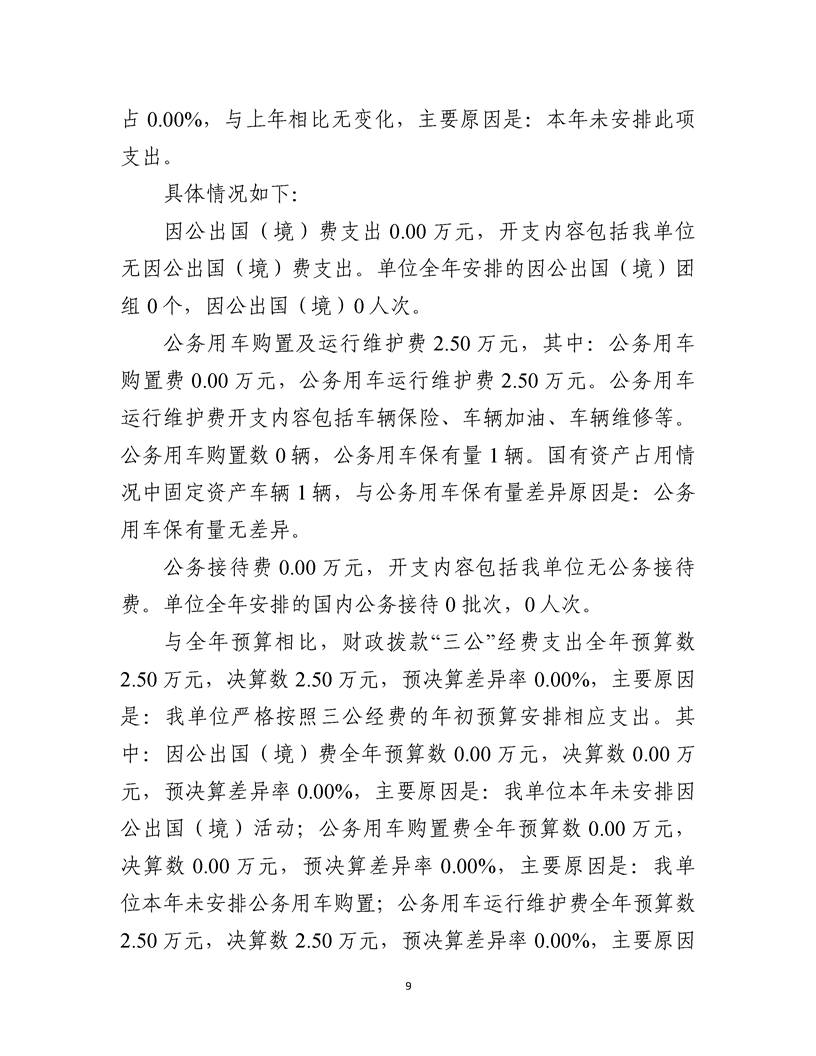 占 0.00%，与上年相比无变化，主要原因是：本年未安排此项支出。

具体情况如下：

因公出国（境）费支出 0.00 万元，开支内容包括我单位无因公出国（境）费支出。单位全年安排的因公出国（境）团组 0 个，因公出国（境）0 人次。

公务用车购置及运行维护费 2.50 万元，其中：公务用车购置费 0.00 万元，公务用车运行维护费 2.50 万元。公务用车运行维护费开支内容包括车辆保险、车辆加油、车辆维修等。公务用车购置数 0 辆，公务用车保有量 1 辆。国有资产占用情况中固定资产车辆 1 辆，与公务用车保有量差异原因是：公务用车保有量无差异。

公务接待费 0.00 万元，开支内容包括我单位无公务接待费。单位全年安排的国内公务接待 0 批次，0 人次。

与全年预算相比，财政拨款“三公”经费支出全年预算数 2.50 万元，决算数 2.50 万元，预决算差异率 0.00%，主要原因是：我单位严格按照三公经费的年初预算安排相应支出。其中：因公出国（境）费全年预算数 0.00 万元，决算数 0.00 万元，预决算差异率 0.00%，主要原因是：我单位本年未安排因公出国（境）活动；公务用车购置费全年预算数 0.00 万元，决算数 0.00 万元，预决算差异率 0.00%，主要原因是：我单位本年未安排公务用车购置；公务用车运行维护费全年预算数 2.50 万元，决算数 2.50 万元，预决算差异率 0.00%，主要原因

9